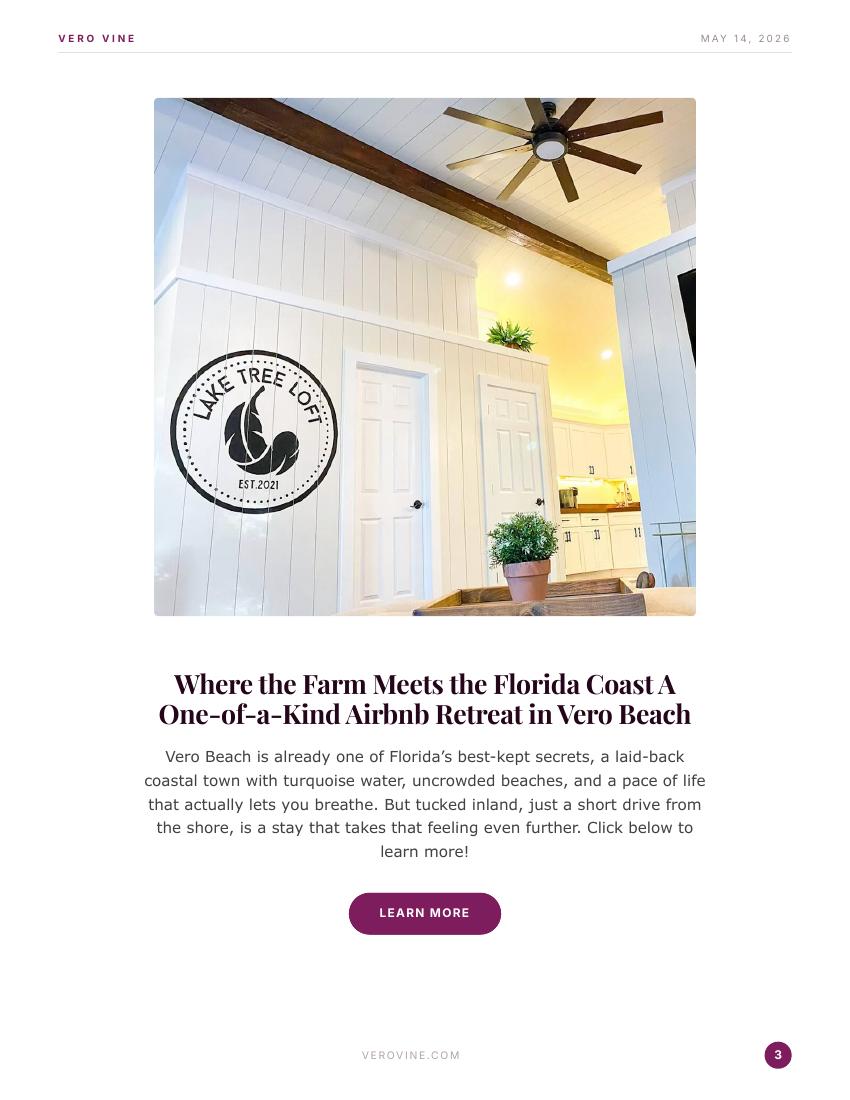 VERO VINE

MAY 14, 2026

LAKE TREE LOFT

EST.2021

Where the Farm Meets the Florida Coast A One-of-a-Kind Airbnb Retreat in Vero Beach

Vero Beach is already one of Florida's best-kept secrets, a laid-back coastal town with turquoise water, uncrowded beaches, and a pace of life that actually lets you breathe. But tucked inland, just a short drive from the shore, is a stay that takes that feeling even further. Click below to learn more!

LEARN MORE

VEROVINE.COM

3